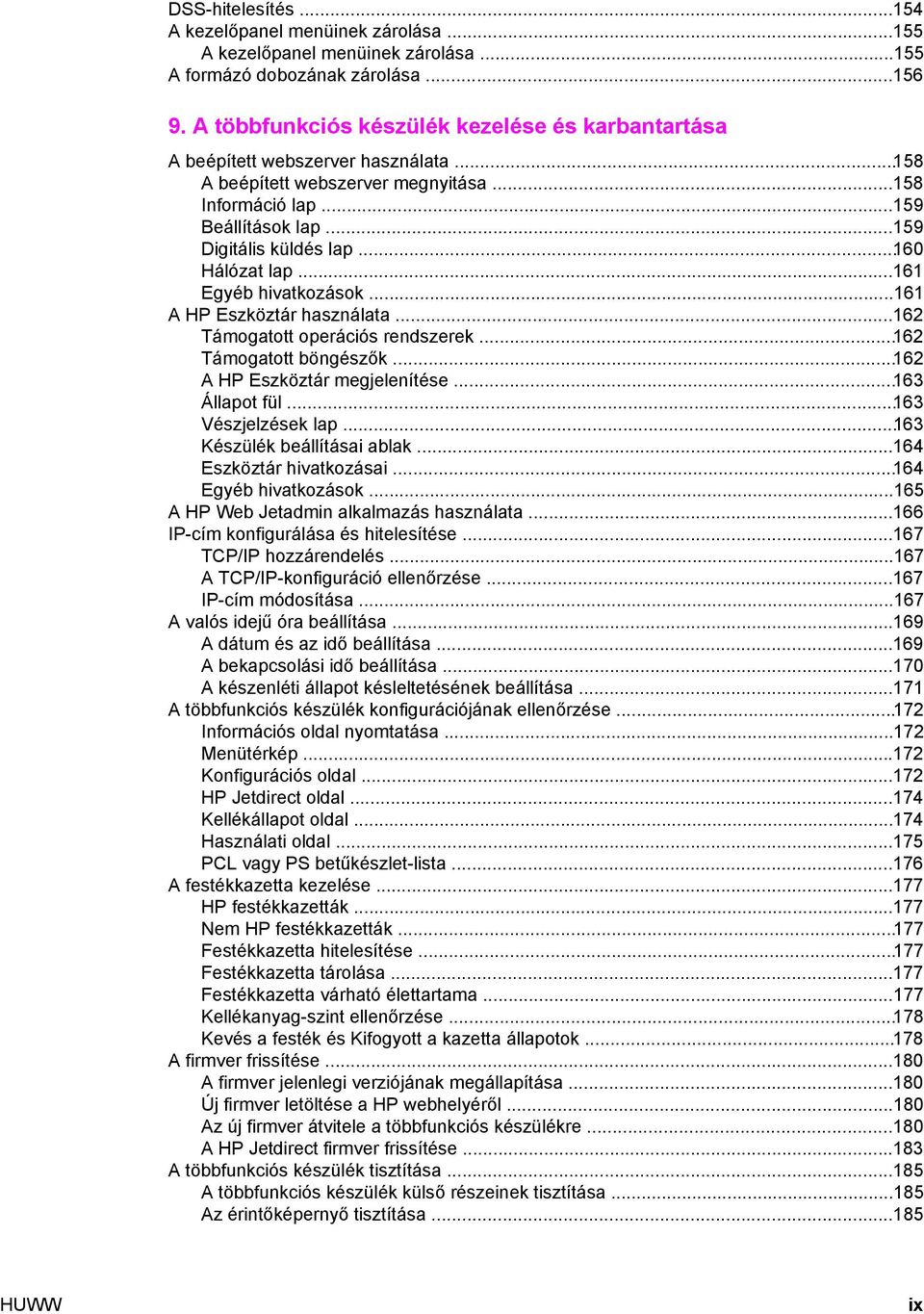 DSS-hitelesítés ...154
A kezelőpanel menüinek zárolása ...155
A kezelőpanel menüinek zárolása ...155
A formázó dobozának zárolása ...156

9. A többfunkciós készülék kezelése és karbantartása

A beépített webszerver használata ...158
A beépített webszerver megnyitása ...158
Információ lap ...159
Beállítások lap ...159
Digitális küldés lap ...160
Hálózat lap ...161
Egyéb hivatkozások ...161
A HP Eszköztár használata ...162
Támogatott operációs rendszerek ...162
Támogatott böngészők ...162
A HP Eszköztár megjelenítése ...163
Állapot fül ...163
Vészjelzések lap ...163
Készülék beállításai ablak ...164
Eszköztár hivatkozásai ...164
Egyéb hivatkozások ...165
A HP Web Jetadmin alkalmazás használata ...166
IP-cím konfigurálása és hitelesítése ...167
TCP/IP hozzárendelés ...167
A TCP/IP-konfiguráció ellenőrzése ...167
IP-cím módosítása ...167
A valós idejű óra beállítása ...169
A dátum és az idő beállítása ...169
A bekapcsolási idő beállítása ...170
A készenléti állapot késleltetésének beállítása ...171
A többfunkciós készülék konfigurációjának ellenőrzése ...172
Információs oldal nyomtatása ...172
Menütérkép ...172
Konfigurációs oldal ...172
HP Jetdirect oldal ...174
Kellékállapot oldal ...174
Használati oldal ...175
PCL vagy PS betűkészlet-lista ...176
A festékkazetta kezelése ...177
HP festékkazetták ...177
Nem HP festékkazetták ...177
Festékkazetta hitelesítése ...177
Festékkazetta tárolása ...177
Festékkazetta várható élettartama ...177
Kellékanyag-szint ellenőrzése ...178
Kevés a festék és Kifogyott a kazetta állapotok ...178
A firmver frissítése ...180
A firmver jelenlegi verziójának megállapítása ...180
Új firmver letöltése a HP webhelyéről ...180
Az új firmver átvitele a többfunkciós készülékre ...180
A HP Jetdirect firmver frissítése ...183
A többfunkciós készülék tisztítása ...185
A többfunkciós készülék külső részeinek tisztítása ...185
Az érintőképernyő tisztítása ...185

HUWW ix